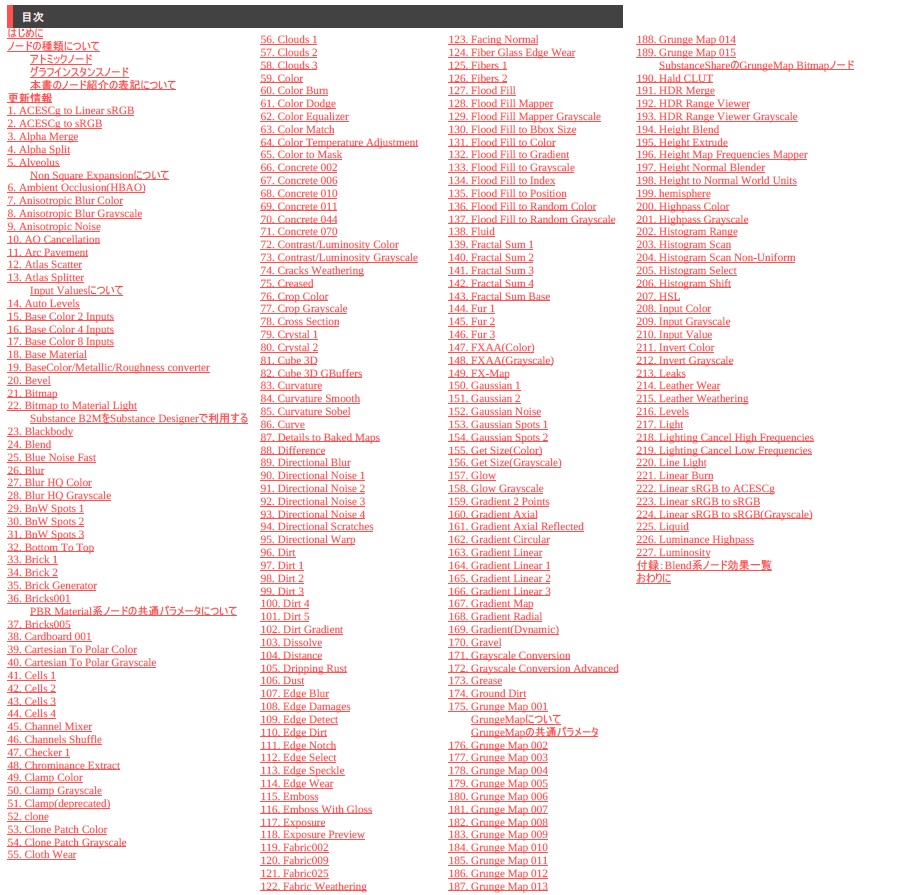 目次

はじめに
ノードの種類について
アトミックノード
グラフインスタンスノード
本書のノード紹介の表記について
更新情報
1. ACESCg to Linear sRGB
2. ACESCg to sRGB
3. Alpha Merge
4. Alpha Split
5. Alveolus
Non Square Expansionについて
6. Ambient Occlusion(HBAO)
7. Anisotropic Blur Color
8. Anisotropic Blur Grayscale
9. Anisotropic Noise
10. AO Cancellation
11. Arc Pavement
12. Atlas Scatter
13. Atlas Splitter
Input Valuesについて
14. Auto Levels
15. Base Color 2 Inputs
16. Base Color 4 Inputs
17. Base Color 8 Inputs
18. Base Material
19. BaseColor/Metallic/Roughness converter
20. Bevel
21. Bitmap
22. Bitmap to Material Light
Substance B2MをSubstance Designerで利用する
23. Blackbody
24. Blend
25. Blue Noise Fast
26. Blur
27. Blur HQ Color
28. Blur HQ Grayscale
29. BnW Spots 1
30. BnW Spots 2
31. BnW Spots 3
32. Bottom To Top
33. Brick 1
34. Brick 2
35. Brick Generator
36. Bricks001
PBR Material系ノードの共通パラメータについて
37. Bricks005
38. Cardboard 001
39. Cartesian To Polar Color
40. Cartesian To Polar Grayscale
41. Cells 1
42. Cells 2
43. Cells 3
44. Cells 4
45. Channel Mixer
46. Channels Shuffle
47. Checker 1
48. Chrominance Extract
49. Clamp Color
50. Clamp Grayscale
51. Clamp(deprecated)
52. clone
53. Clone Patch Color
54. Clone Patch Grayscale
55. Cloth Wear
56. Clouds 1
57. Clouds 2
58. Clouds 3
59. Color
60. Color Burn
61. Color Dodge
62. Color Equalizer
63. Color Match
64. Color Temperature Adjustment
65. Color to Mask
66. Concrete 002
67. Concrete 006
68. Concrete 010
69. Concrete 011
70. Concrete 044
71. Concrete 070
72. Contrast/Luminosity Color
73. Contrast/Luminosity Grayscale
74. Cracks Weathering
75. Creased
76. Crop Color
77. Crop Grayscale
78. Cross Section
79. Crystal 1
80. Crystal 2
81. Cube 3D
82. Cube 3D GBuffers
83. Curvature
84. Curvature Smooth
85. Curvature Sobel
86. Curve
87. Details to Baked Maps
88. Difference
89. Directional Blur
90. Directional Noise 1
91. Directional Noise 2
92. Directional Noise 3
93. Directional Noise 4
94. Directional Scratches
95. Directional Warp
96. Dirt
97. Dirt 1
98. Dirt 2
99. Dirt 3
100. Dirt 4
101. Dirt 5
102. Dirt Gradient
103. Dissolve
104. Distance
105. Dripping Rust
106. Dust
107. Edge Blur
108. Edge Damages
109. Edge Detect
110. Edge Dirt
111. Edge Notch
112. Edge Select
113. Edge Speckle
114. Edge Wear
115. Emboss
116. Emboss With Gloss
117. Exposure
118. Exposure Preview
119. Fabric002
120. Fabric009
121. Fabric025
122. Fabric Weathering
123. Facing Normal
124. Fiber Glass Edge Wear
125. Fibers 1
126. Fibers 2
127. Flood Fill
128. Flood Fill Mapper
129. Flood Fill Mapper Grayscale
130. Flood Fill to Bbox Size
131. Flood Fill to Color
132. Flood Fill to Gradient
133. Flood Fill to Grayscale
134. Flood Fill to Index
135. Flood Fill to Position
136. Flood Fill to Random Color
137. Flood Fill to Random Grayscale
138. Fluid
139. Fractal Sum 1
140. Fractal Sum 2
141. Fractal Sum 3
142. Fractal Sum 4
143. Fractal Sum Base
144. Fur 1
145. Fur 2
146. Fur 3
147. FXAA(Color)
148. FXAA(Grayscale)
149. FX-Map
150. Gaussian 1
151. Gaussian 2
152. Gaussian Noise
153. Gaussian Spots 1
154. Gaussian Spots 2
155. Get Size(Color)
156. Get Size(Grayscale)
157. Glow
158. Glow Grayscale
159. Gradient 2 Points
160. Gradient Axial
161. Gradient Axial Reflected
162. Gradient Circular
163. Gradient Linear
164. Gradient Linear 1
165. Gradient Linear 2
166. Gradient Linear 3
167. Gradient Map
168. Gradient Radial
169. Gradient(Dynamic)
170. Gravel
171. Grayscale Conversion
172. Grayscale Conversion Advanced
173. Grease
174. Ground Dirt
175. Grunge Map 001
GrungeMapについて
GrungeMapの共通パラメータ
176. Grunge Map 002
177. Grunge Map 003
178. Grunge Map 004
179. Grunge Map 005
180. Grunge Map 006
181. Grunge Map 007
182. Grunge Map 008
183. Grunge Map 009
184. Grunge Map 010
185. Grunge Map 011
186. Grunge Map 012
187. Grunge Map 013
188. Grunge Map 014
189. Grunge Map 015
SubstanceShareのGrungeMap Bitmapノード
190. Hald CLUT
191. HDR Merge
192. HDR Range Viewer
193. HDR Range Viewer Grayscale
194. Height Blend
195. Height Extrude
196. Height Map Frequencies Mapper
197. Height Normal Blender
198. Height to Normal World Units
199. hemisphere
200. Highpass Color
201. Highpass Grayscale
202. Histogram Range
203. Histogram Scan
204. Histogram Scan Non-Uniform
205. Histogram Select
206. Histogram Shift
207. HSL
208. Input Color
209. Input Grayscale
210. Input Value
211. Invert Color
212. Invert Grayscale
213. Leaks
214. Leather Wear
215. Leather Weathering
216. Levels
217. Light
218. Lighting Cancel High Frequencies
219. Lighting Cancel Low Frequencies
220. Line Light
221. Linear Burn
222. Linear sRGB to ACESCg
223. Linear sRGB to sRGB
224. Linear sRGB to sRGB(Grayscale)
225. Liquid
226. Luminance Highpass
227. Luminosity
付録：Blend系ノード効果一覧
おわりに